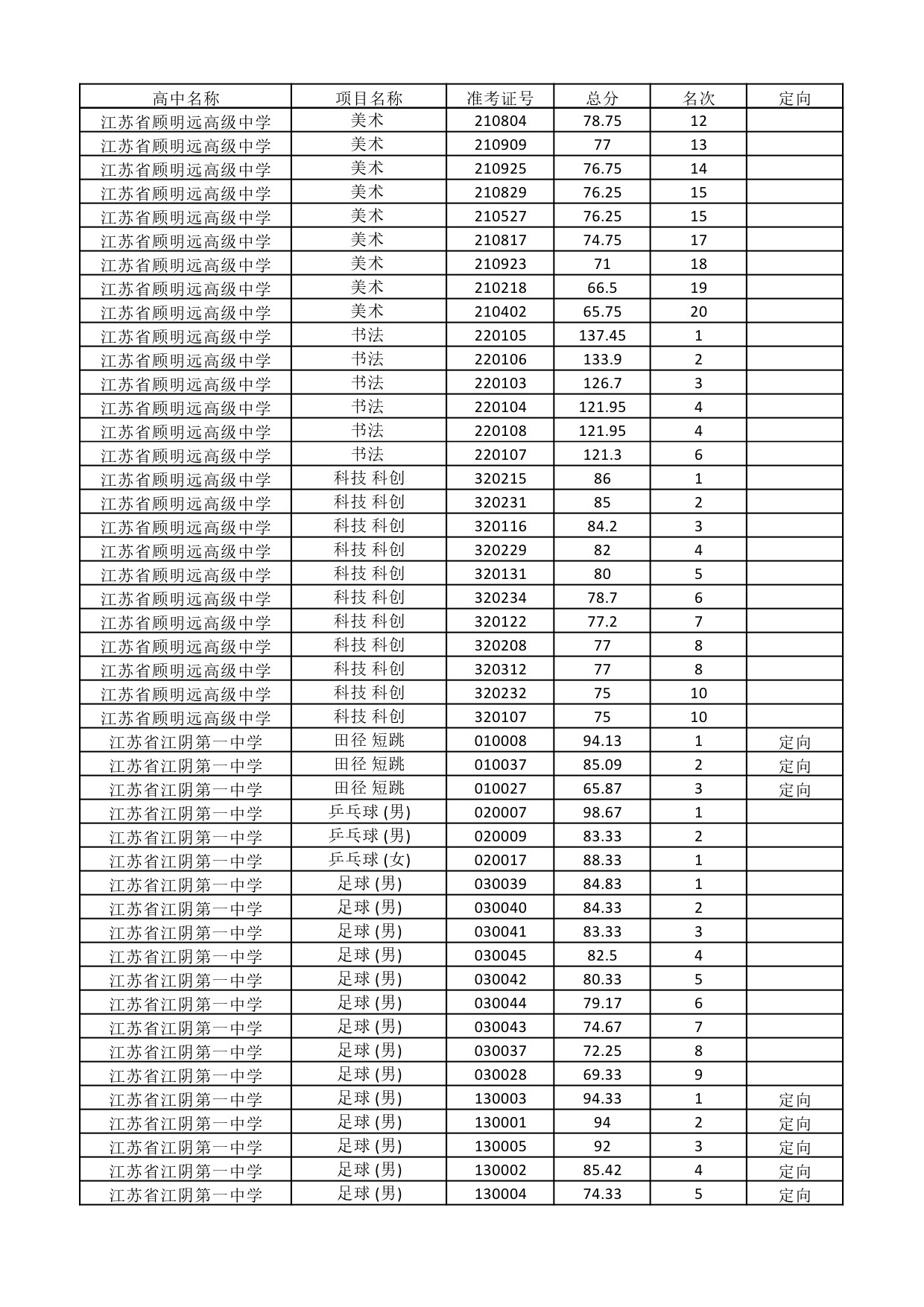 | 高中名称 | 项目名称 | 准考证号 | 总分 | 名次 | 定向 |
|---|---|---|---|---|---|
| 江苏省顾明远高级中学 | 美术 | 210804 | 78.75 | 12 | |
| 江苏省顾明远高级中学 | 美术 | 210909 | 77 | 13 | |
| 江苏省顾明远高级中学 | 美术 | 210925 | 76.75 | 14 | |
| 江苏省顾明远高级中学 | 美术 | 210829 | 76.25 | 15 | |
| 江苏省顾明远高级中学 | 美术 | 210527 | 76.25 | 15 | |
| 江苏省顾明远高级中学 | 美术 | 210817 | 74.75 | 17 | |
| 江苏省顾明远高级中学 | 美术 | 210923 | 71 | 18 | |
| 江苏省顾明远高级中学 | 美术 | 210218 | 66.5 | 19 | |
| 江苏省顾明远高级中学 | 美术 | 210402 | 65.75 | 20 | |
| 江苏省顾明远高级中学 | 书法 | 220105 | 137.45 | 1 | |
| 江苏省顾明远高级中学 | 书法 | 220106 | 133.9 | 2 | |
| 江苏省顾明远高级中学 | 书法 | 220103 | 126.7 | 3 | |
| 江苏省顾明远高级中学 | 书法 | 220104 | 121.95 | 4 | |
| 江苏省顾明远高级中学 | 书法 | 220108 | 121.95 | 4 | |
| 江苏省顾明远高级中学 | 书法 | 220107 | 121.3 | 6 | |
| 江苏省顾明远高级中学 | 科技 科创 | 320215 | 86 | 1 | |
| 江苏省顾明远高级中学 | 科技 科创 | 320231 | 85 | 2 | |
| 江苏省顾明远高级中学 | 科技 科创 | 320116 | 84.2 | 3 | |
| 江苏省顾明远高级中学 | 科技 科创 | 320229 | 82 | 4 | |
| 江苏省顾明远高级中学 | 科技 科创 | 320131 | 80 | 5 | |
| 江苏省顾明远高级中学 | 科技 科创 | 320234 | 78.7 | 6 | |
| 江苏省顾明远高级中学 | 科技 科创 | 320122 | 77.2 | 7 | |
| 江苏省顾明远高级中学 | 科技 科创 | 320208 | 77 | 8 | |
| 江苏省顾明远高级中学 | 科技 科创 | 320312 | 77 | 8 | |
| 江苏省顾明远高级中学 | 科技 科创 | 320232 | 75 | 10 | |
| 江苏省顾明远高级中学 | 科技 科创 | 320107 | 75 | 10 | |
| 江苏省江阴第一中学 | 田径 短跳 | 010008 | 94.13 | 1 | 定向 |
| 江苏省江阴第一中学 | 田径 短跳 | 010037 | 85.09 | 2 | 定向 |
| 江苏省江阴第一中学 | 田径 短跳 | 010027 | 65.87 | 3 | 定向 |
| 江苏省江阴第一中学 | 乒乓球 (男) | 020007 | 98.67 | 1 | |
| 江苏省江阴第一中学 | 乒乓球 (男) | 020009 | 83.33 | 2 | |
| 江苏省江阴第一中学 | 乒乓球 (女) | 020017 | 88.33 | 1 | |
| 江苏省江阴第一中学 | 足球 (男) | 030039 | 84.83 | 1 | |
| 江苏省江阴第一中学 | 足球 (男) | 030040 | 84.33 | 2 | |
| 江苏省江阴第一中学 | 足球 (男) | 030041 | 83.33 | 3 | |
| 江苏省江阴第一中学 | 足球 (男) | 030045 | 82.5 | 4 | |
| 江苏省江阴第一中学 | 足球 (男) | 030042 | 80.33 | 5 | |
| 江苏省江阴第一中学 | 足球 (男) | 030044 | 79.17 | 6 | |
| 江苏省江阴第一中学 | 足球 (男) | 030043 | 74.67 | 7 | |
| 江苏省江阴第一中学 | 足球 (男) | 030037 | 72.25 | 8 | |
| 江苏省江阴第一中学 | 足球 (男) | 030028 | 69.33 | 9 | |
| 江苏省江阴第一中学 | 足球 (男) | 130003 | 94.33 | 1 | 定向 |
| 江苏省江阴第一中学 | 足球 (男) | 130001 | 94 | 2 | 定向 |
| 江苏省江阴第一中学 | 足球 (男) | 130005 | 92 | 3 | 定向 |
| 江苏省江阴第一中学 | 足球 (男) | 130002 | 85.42 | 4 | 定向 |
| 江苏省江阴第一中学 | 足球 (男) | 130004 | 74.33 | 5 | 定向 |